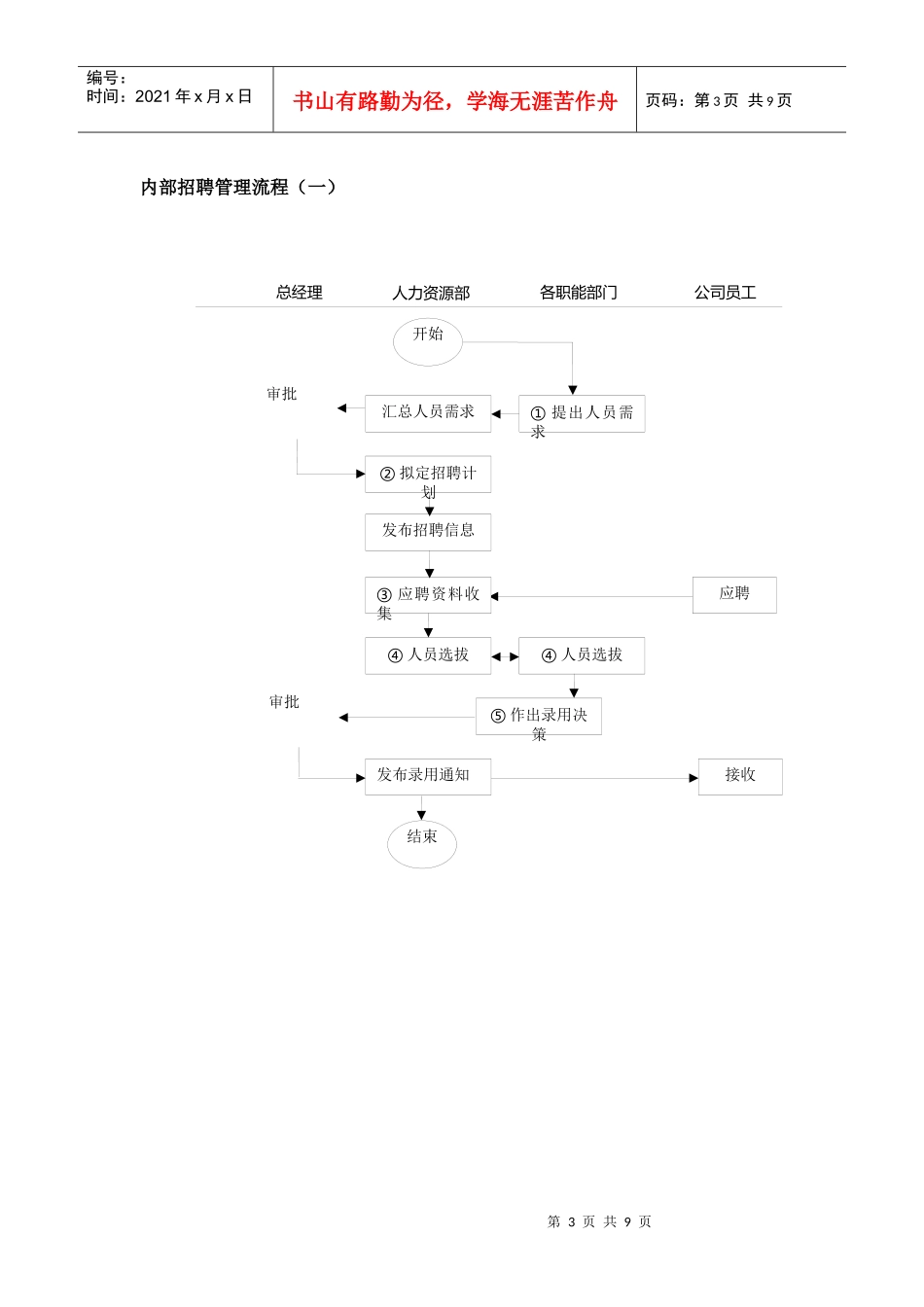 编号：
时间：2021 年 x 月 x 日

书山有路勤为径，学海无涯苦作舟

页码：第 3 页 共 9 页

内部招聘管理流程（一）

总经理　人力资源部　各职能部门　公司员工

开始

审批

汇总人员需求

① 提出人员需求

② 拟定招聘计划

发布招聘信息

③ 应聘资料收集

应聘

④ 人员选拔

④ 人员选拔

审批

⑤ 作出录用决策

发布录用通知

接收

结束

第 3 页 共 9 页